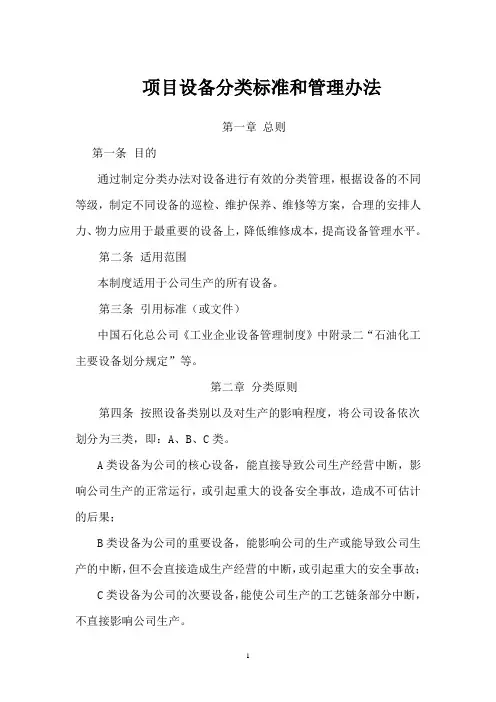 项目设备分类标准和管理办法

第一章 总则

第一条 目的

通过制定分类办法对设备进行有效的分类管理，根据设备的不同等级，制定不同设备的巡检、维护保养、维修等方案，合理的安排人力、物力应用于最重要的设备上，降低维修成本，提高设备管理水平。

第二条 适用范围

本制度适用于公司生产的所有设备。

第三条 引用标准（或文件）

中国石化总公司《工业企业设备管理制度》中附录二“石油化工主要设备划分规定”等。

第二章 分类原则

第四条 按照设备类别以及对生产的影响程度，将公司设备依次划分为三类，即：A、B、C类。

A类设备为公司的核心设备，能直接导致公司生产经营中断，影响公司生产的正常运行，或引起重大的设备安全事故，造成不可估计的后果；

B类设备为公司的重要设备，能影响公司的生产或能导致公司生产的中断，但不会直接造成生产经营的中断，或引起重大的安全事故；

C类设备为公司的次要设备，能使公司生产的工艺链条部分中断，不直接影响公司生产。

1